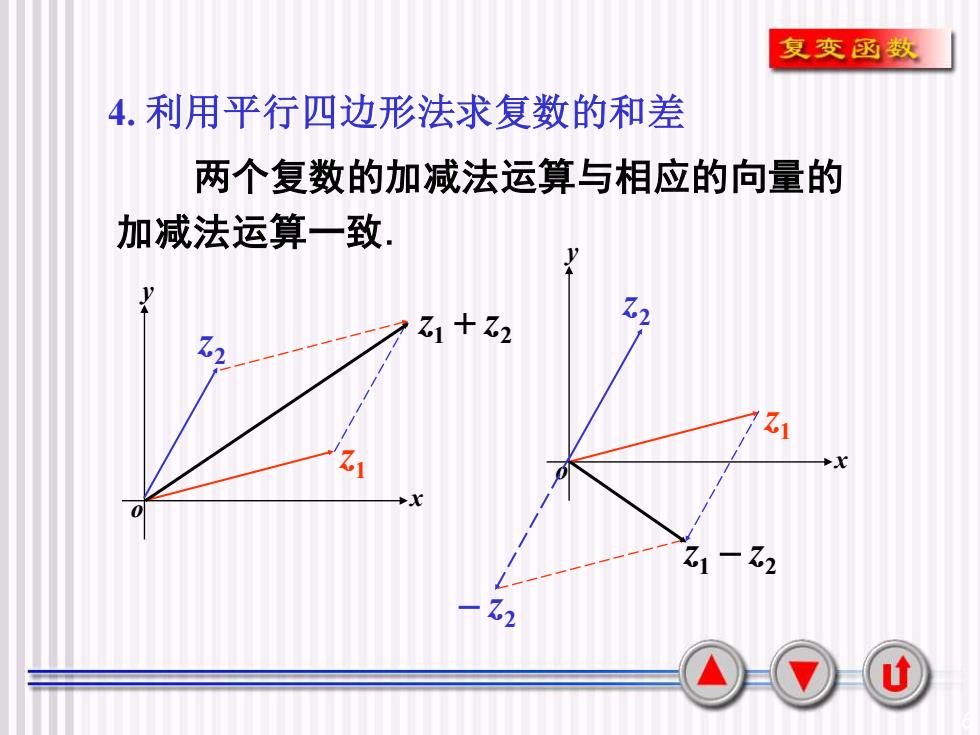 复变函数

4. 利用平行四边形法求复数的和差

两个复数的加减法运算与相应的向量的加减法运算一致.

$y$

$z_2$

$z_1 + z_2$

$z_1$

$o$

$x$

$y$

$z_2$

$z_1$

$o$

$x$

$z_1 - z_2$

$-z_2$

6